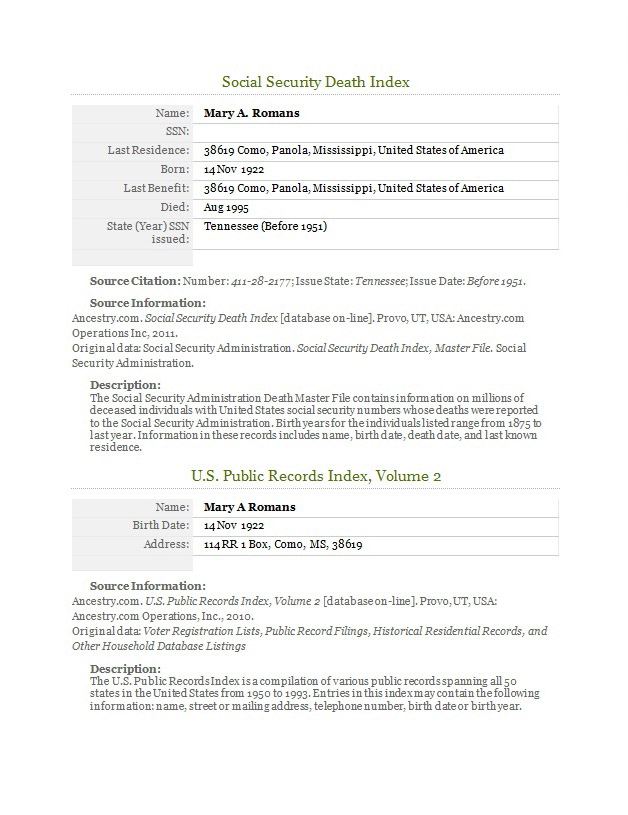 Social Security Death Index

| Name: | Mary A. Romans |
|---|---|
| SSN: | |
| Last Residence: | 38619 Como, Panola, Mississippi, United States of America |
| Born: | 14 Nov 1922 |
| Last Benefit: | 38619 Como, Panola, Mississippi, United States of America |
| Died: | Aug 1995 |
| State (Year) SSN issued: | Tennessee (Before 1951) |

Source Citation: Number: 411-28-2177; Issue State: Tennessee; Issue Date: Before 1951.

Source Information:
Ancestry.com. Social Security Death Index [database on-line]. Provo, UT, USA: Ancestry.com Operations Inc, 2011.
Original data: Social Security Administration. Social Security Death Index, Master File. Social Security Administration.

Description:
The Social Security Administration Death Master File contains information on millions of deceased individuals with United States social security numbers whose deaths were reported to the Social Security Administration. Birth years for the individuals listed range from 1875 to last year. Information in these records includes name, birth date, death date, and last known residence.

U.S. Public Records Index, Volume 2

| Name: | Mary A Romans |
|---|---|
| Birth Date: | 14 Nov 1922 |
| Address: | 114 RR 1 Box, Como, MS, 38619 |

Source Information:
Ancestry.com. U.S. Public Records Index, Volume 2 [database on-line]. Provo, UT, USA: Ancestry.com Operations, Inc., 2010.
Original data: Voter Registration Lists, Public Record Filings, Historical Residential Records, and Other Household Database Listings

Description:
The U.S. Public Records Index is a compilation of various public records spanning all 50 states in the United States from 1950 to 1993. Entries in this index may contain the following information: name, street or mailing address, telephone number, birth date or birth year.